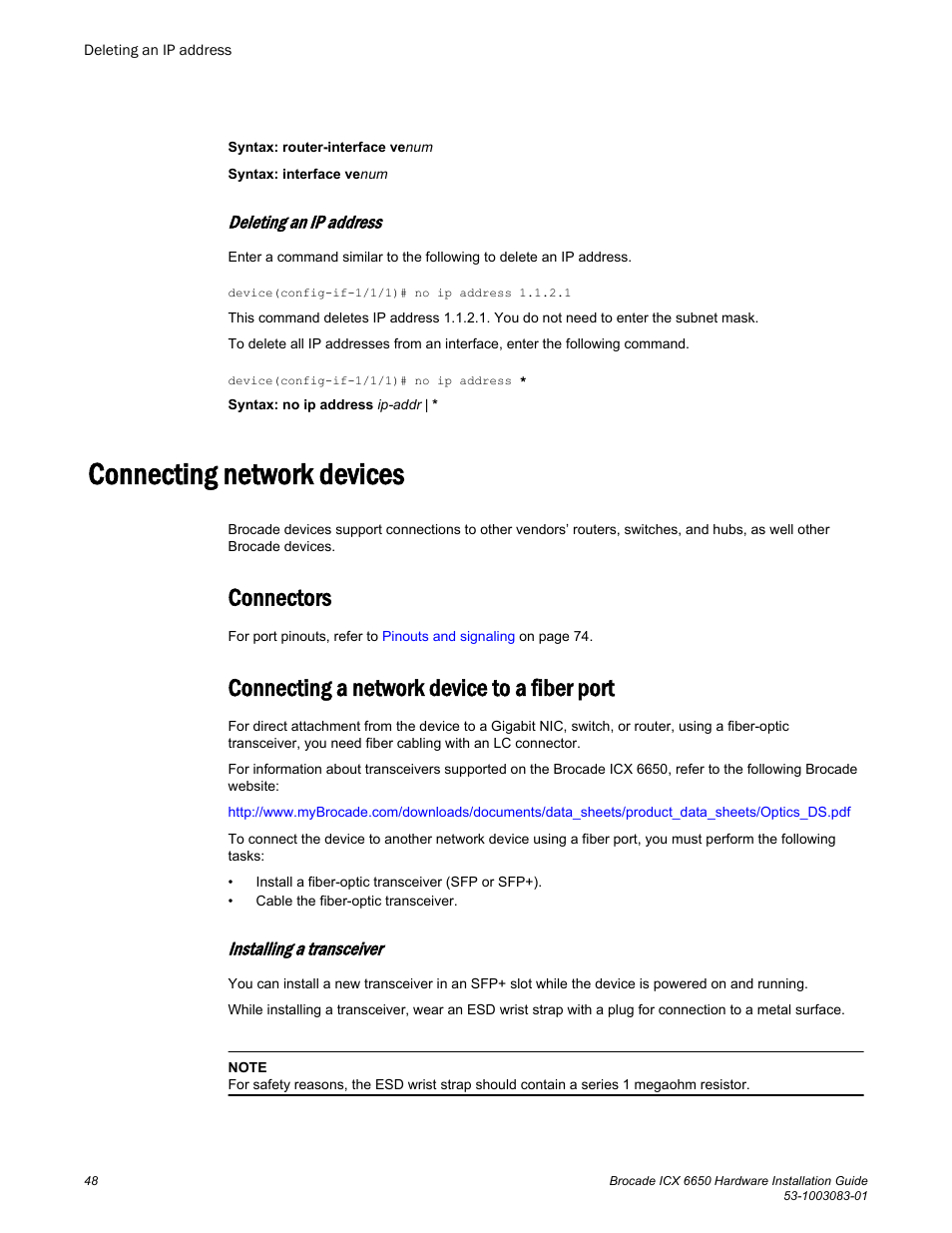 Deleting an IP address

Syntax: router-interface venum

Syntax: interface venum

Deleting an IP address

Enter a command similar to the following to delete an IP address.

device(config-if-1/1/1)# no ip address 1.1.2.1

This command deletes IP address 1.1.2.1. You do not need to enter the subnet mask.

To delete all IP addresses from an interface, enter the following command.

device(config-if-1/1/1)# no ip address *

Syntax: no ip address ip-addr | *

Connecting network devices

Brocade devices support connections to other vendors' routers, switches, and hubs, as well other Brocade devices.

Connectors

For port pinouts, refer to Pinouts and signaling on page 74.

Connecting a network device to a fiber port

For direct attachment from the device to a Gigabit NIC, switch, or router, using a fiber-optic transceiver, you need fiber cabling with an LC connector.

For information about transceivers supported on the Brocade ICX 6650, refer to the following Brocade website:

http://www.myBrocade.com/downloads/documents/data_sheets/product_data_sheets/Optics_DS.pdf

To connect the device to another network device using a fiber port, you must perform the following tasks:

• Install a fiber-optic transceiver (SFP or SFP+).
• Cable the fiber-optic transceiver.

Installing a transceiver

You can install a new transceiver in an SFP+ slot while the device is powered on and running.

While installing a transceiver, wear an ESD wrist strap with a plug for connection to a metal surface.

NOTE
For safety reasons, the ESD wrist strap should contain a series 1 megaohm resistor.

48

Brocade ICX 6650 Hardware Installation Guide
53-1003083-01